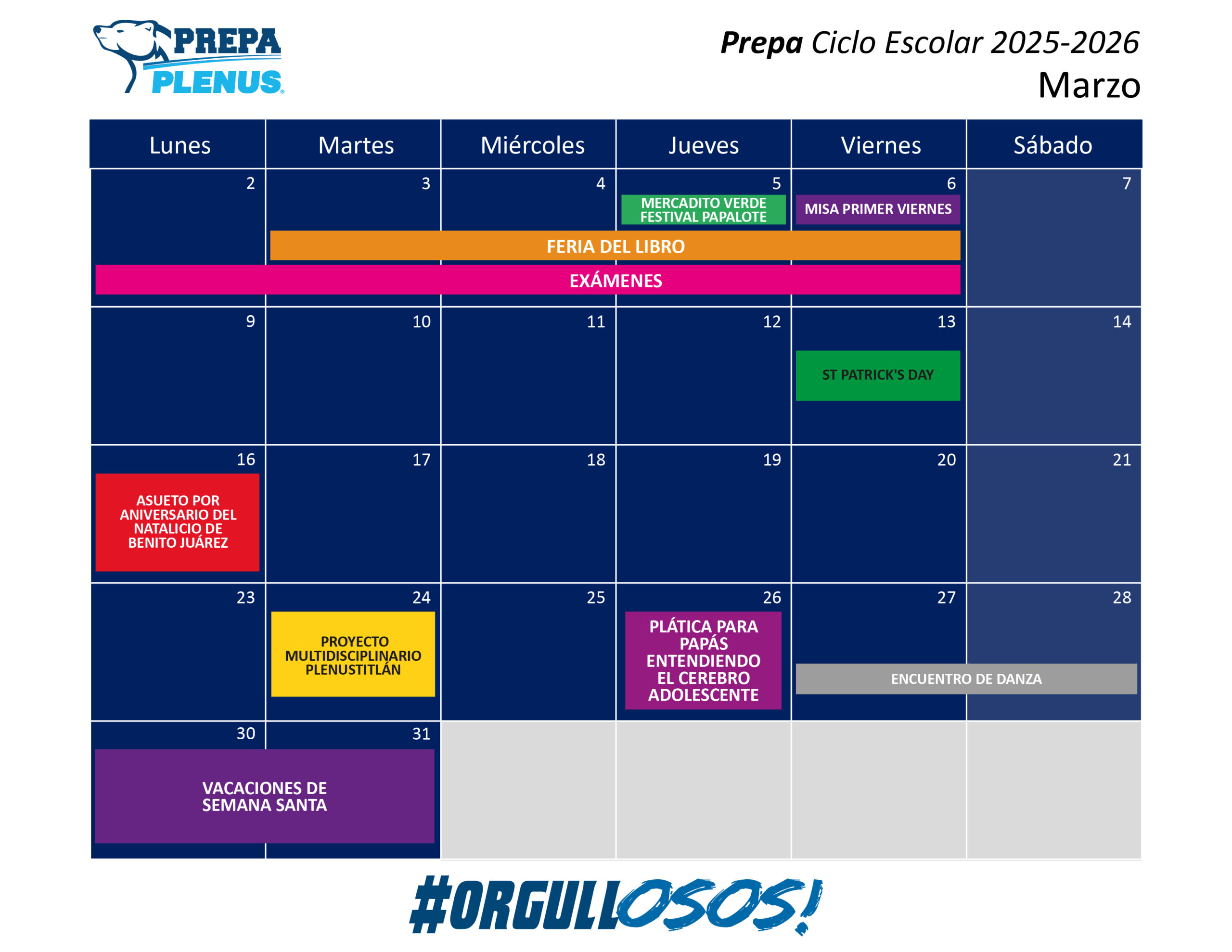 PREPA
PLENUS

Prepa Ciclo Escolar 2025-2026
Marzo

| Lunes | Martes | Miércoles | Jueves | Viernes | Sábado |
|---|---|---|---|---|---|
| 2 EXÁMENES | 3 FERIA DEL LIBRO | 4 | 5 MERCADITO VERDE FESTIVAL PAPALOTE | 6 MISA PRIMER VIERNES | 7 |
| 9 | 10 | 11 | 12 | 13 ST PATRICK'S DAY | 14 |
| 16 ASUETO POR ANIVERSARIO DEL NATALICIO DE BENITO JUÁREZ | 17 | 18 | 19 | 20 | 21 |
| 23 | 24 PROYECTO MULTIDISCIPLINARIO PLENUSTITLÁN | 25 | 26 PLÁTICA PARA PAPÁS ENTENDIENDO EL CEREBRO ADOLESCENTE | 27 ENCUENTRO DE DANZA | 28 |
| 30 VACACIONES DE SEMANA SANTA | 31 | | | | |

#ORGULLOSOS!